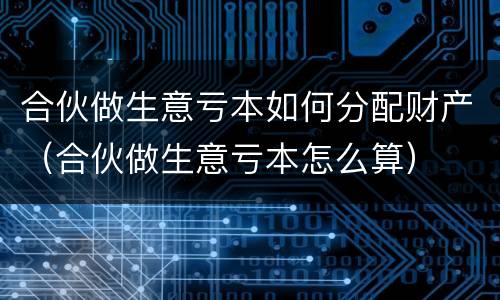 合伙做生意亏本如何分配财产（合伙做生意亏本怎么算）